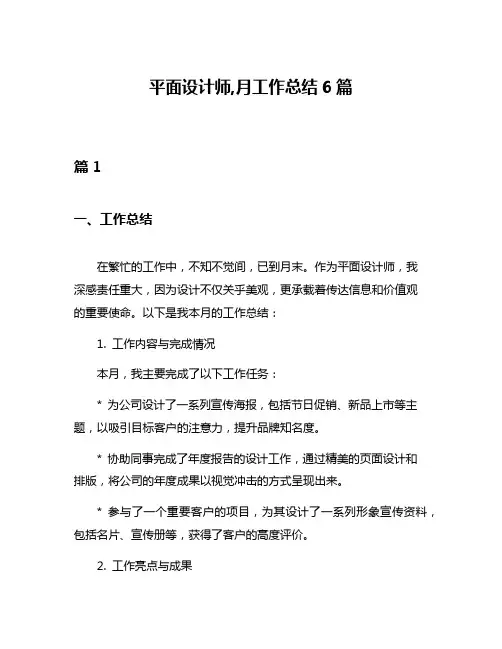 平面设计师,月工作总结 6 篇

篇 1

一、工作总结

在繁忙的工作中，不知不觉间，已到月末。作为平面设计师，我深感责任重大，因为设计不仅关乎美观，更承载着传达信息和价值观的重要使命。以下是我本月的工作总结：

1. 工作内容与完成情况

本月，我主要完成了以下工作任务：

* 为公司设计了一系列宣传海报，包括节日促销、新品上市等主题，以吸引目标客户的注意力，提升品牌知名度。

* 协助同事完成了年度报告的设计工作，通过精美的页面设计和排版，将公司的年度成果以视觉冲击的方式呈现出来。

* 参与了一个重要客户的项目，为其设计了一系列形象宣传资料，包括名片、宣传册等，获得了客户的高度评价。

2. 工作亮点与成果